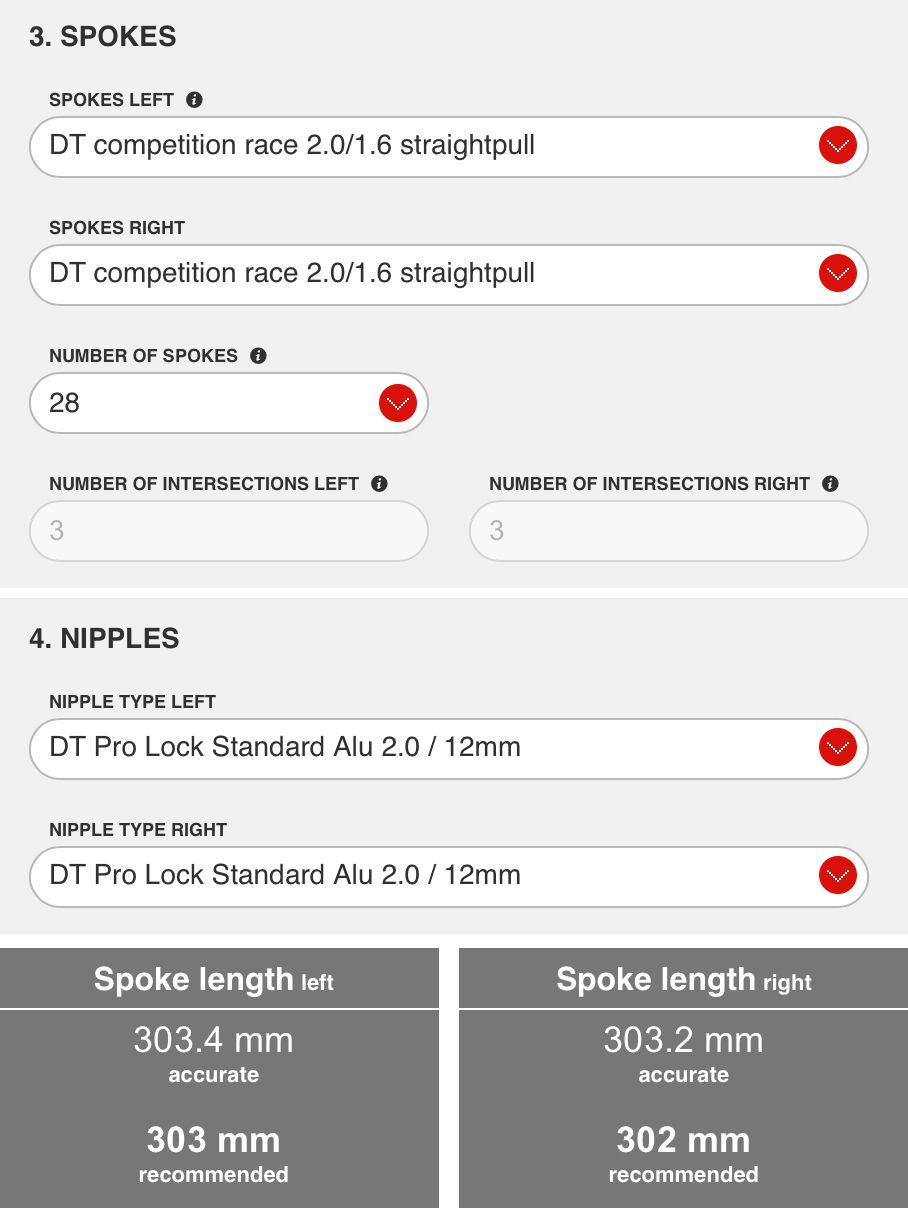 3. SPOKES

SPOKES LEFT

DT competition race 2.0/1.6 straightpull

SPOKES RIGHT

DT competition race 2.0/1.6 straightpull

NUMBER OF SPOKES

28

NUMBER OF INTERSECTIONS LEFT

3

NUMBER OF INTERSECTIONS RIGHT

3

4. NIPPLES

NIPPLE TYPE LEFT

DT Pro Lock Standard Alu 2.0 / 12mm

NIPPLE TYPE RIGHT

DT Pro Lock Standard Alu 2.0 / 12mm

Spoke length left

303.4 mm
accurate

303 mm
recommended

Spoke length right

303.2 mm
accurate

302 mm
recommended